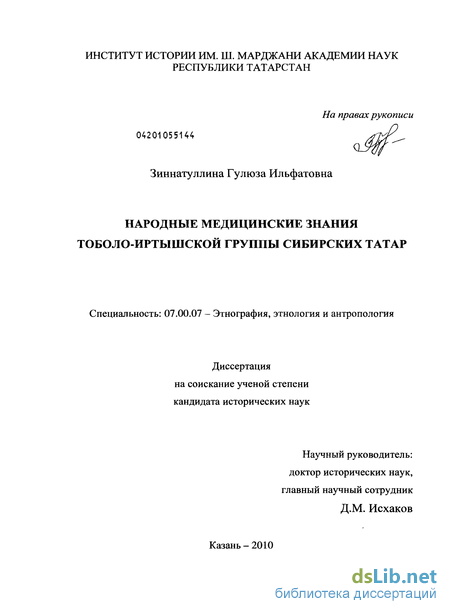 ИНСТИТУТ ИСТОРИИ ИМ. Ш. МАРДЖАНИ АКАДЕМИИ НАУК РЕСПУБЛИКИ ТАТАРСТАН

На правах рукописи

04201055144

Зиннатуллина Гулюза Ильфатовна

НАРОДНЫЕ МЕДИЦИНСКИЕ ЗНАНИЯ ТОБОЛО-ИРТЫШСКОЙ ГРУППЫ СИБИРСКИХ ТАТАР

Специальность: 07.00.07 – Этнография, этнология и антропология

Диссертация
на соискание ученой степени
кандидата исторических наук

Научный руководитель:
доктор исторических наук,
главный научный сотрудник
Д.М. Исхаков

Казань – 2010

dsLib.net
библиотека диссертаций